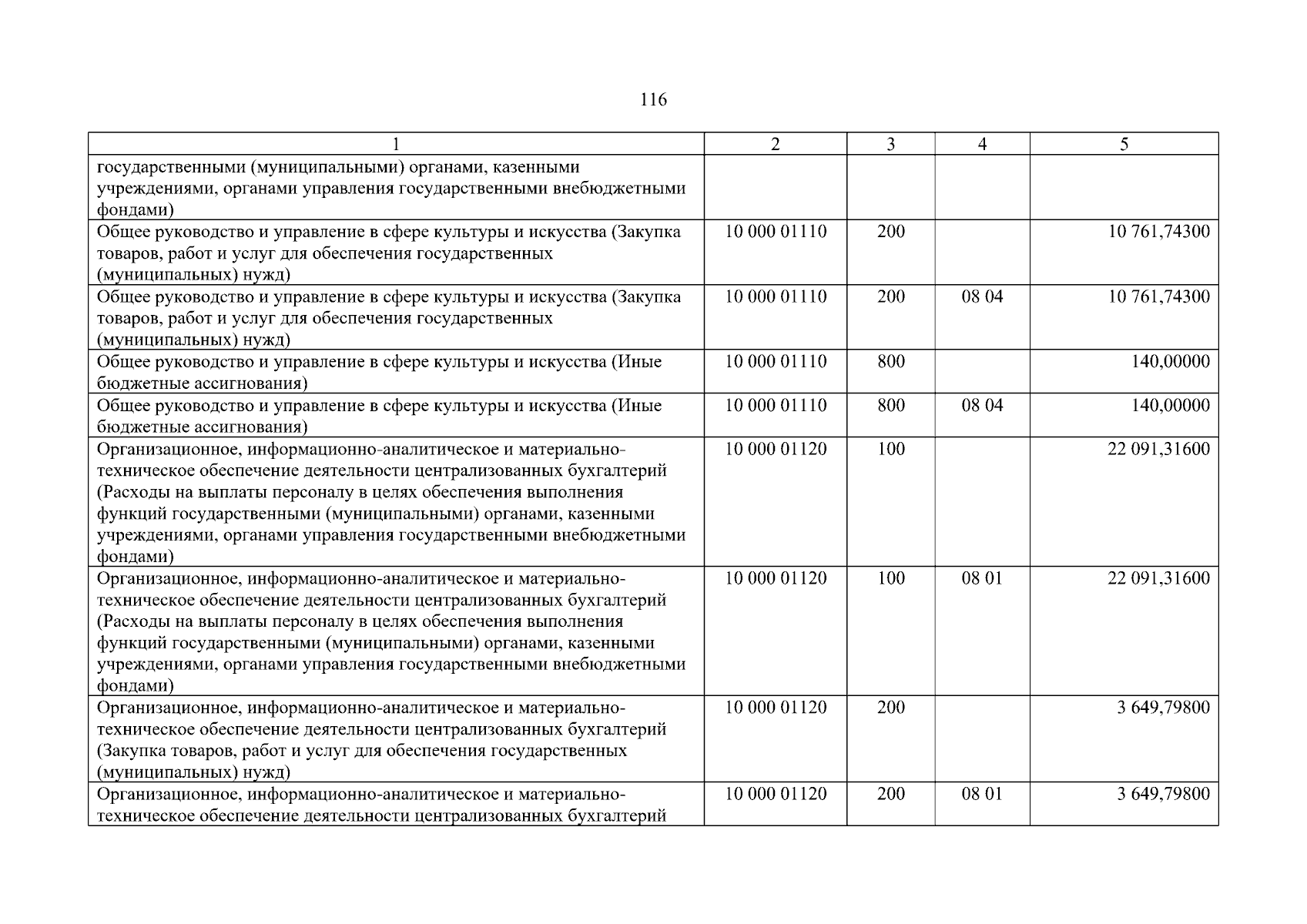 116

| 1 | 2 | 3 | 4 | 5 |
|---|---|---|---|---|
| государственными (муниципальными) органами, казенными учреждениями, органами управления государственными внебюджетными фондами) | | | | |
| Общее руководство и управление в сфере культуры и искусства (Закупка товаров, работ и услуг для обеспечения государственных (муниципальных) нужд) | 10 000 01110 | 200 | | 10 761,74300 |
| Общее руководство и управление в сфере культуры и искусства (Закупка товаров, работ и услуг для обеспечения государственных (муниципальных) нужд) | 10 000 01110 | 200 | 08 04 | 10 761,74300 |
| Общее руководство и управление в сфере культуры и искусства (Иные бюджетные ассигнования) | 10 000 01110 | 800 | | 140,00000 |
| Общее руководство и управление в сфере культуры и искусства (Иные бюджетные ассигнования) | 10 000 01110 | 800 | 08 04 | 140,00000 |
| Организационное, информационно-аналитическое и материально-техническое обеспечение деятельности централизованных бухгалтерий (Расходы на выплаты персоналу в целях обеспечения выполнения функций государственными (муниципальными) органами, казенными учреждениями, органами управления государственными внебюджетными фондами) | 10 000 01120 | 100 | | 22 091,31600 |
| Организационное, информационно-аналитическое и материально-техническое обеспечение деятельности централизованных бухгалтерий (Расходы на выплаты персоналу в целях обеспечения выполнения функций государственными (муниципальными) органами, казенными учреждениями, органами управления государственными внебюджетными фондами) | 10 000 01120 | 100 | 08 01 | 22 091,31600 |
| Организационное, информационно-аналитическое и материально-техническое обеспечение деятельности централизованных бухгалтерий (Закупка товаров, работ и услуг для обеспечения государственных (муниципальных) нужд) | 10 000 01120 | 200 | | 3 649,79800 |
| Организационное, информационно-аналитическое и материально-техническое обеспечение деятельности централизованных бухгалтерий | 10 000 01120 | 200 | 08 01 | 3 649,79800 |